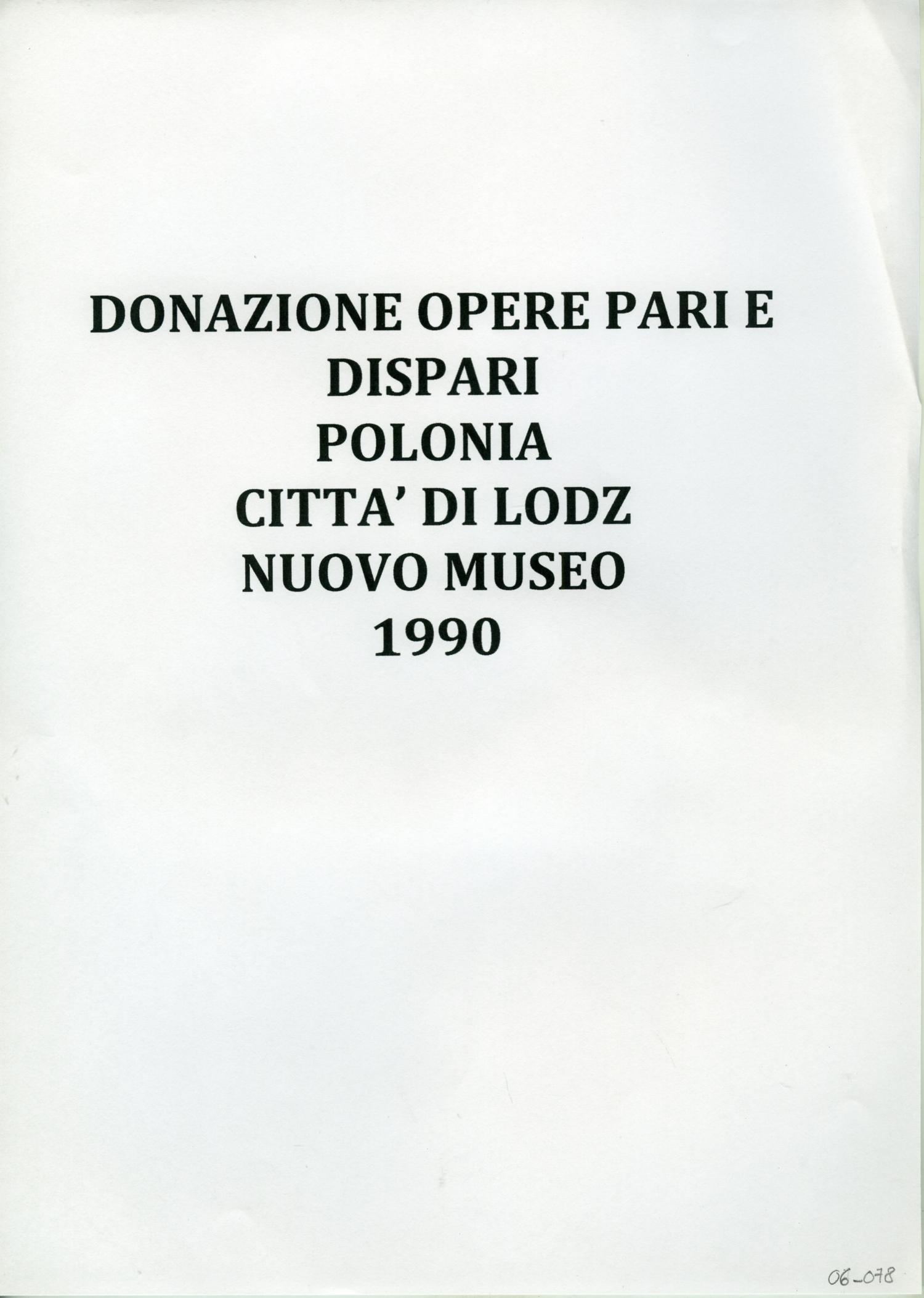 DONAZIONE OPERE PARI E DISPARI
POLONIA
CITTA' DI LODZ
NUOVO MUSEO
1990

06-078